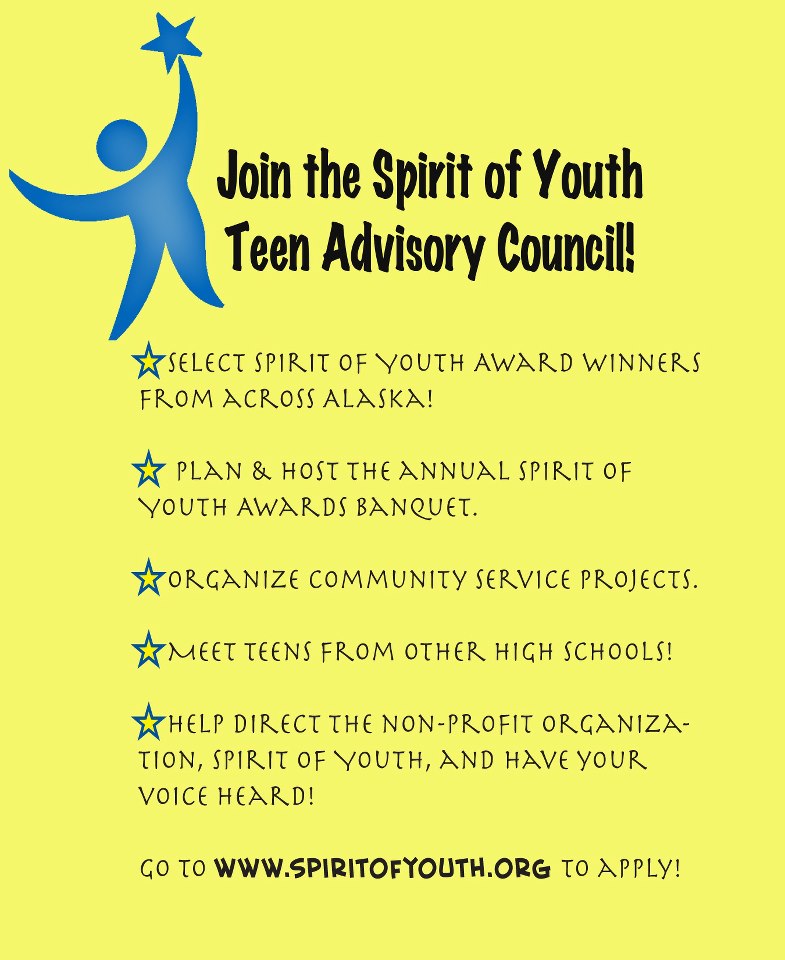 Join the Spirit of Youth Teen Advisory Council!

SELECT SPIRIT OF YOUTH AWARD WINNERS FROM ACROSS ALASKA!

PLAN & HOST THE ANNUAL SPIRIT OF YOUTH AWARDS BANQUET.

ORGANIZE COMMUNITY SERVICE PROJECTS.

MEET TEENS FROM OTHER HIGH SCHOOLS!

HELP DIRECT THE NON-PROFIT ORGANIZATION, SPIRIT OF YOUTH, AND HAVE YOUR VOICE HEARD!

GO TO WWW.SPIRITOFYOUTH.ORG TO APPLY!